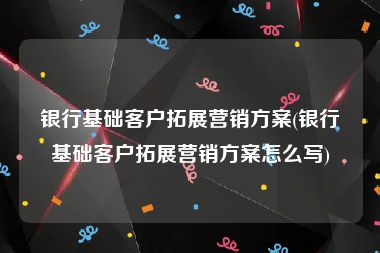 银行基础客户拓展营销方案(银行基础客户拓展营销方案怎么写)